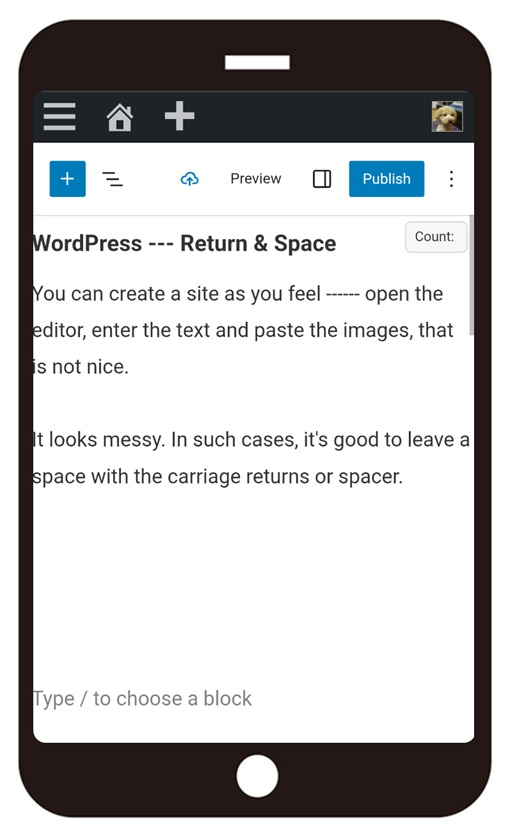 Preview

Publish

Count:

WordPress --- Return & Space

You can create a site as you feel ------ open the editor, enter the text and paste the images, that is not nice.

It looks messy. In such cases, it's good to leave a space with the carriage returns or spacer.

Type / to choose a block